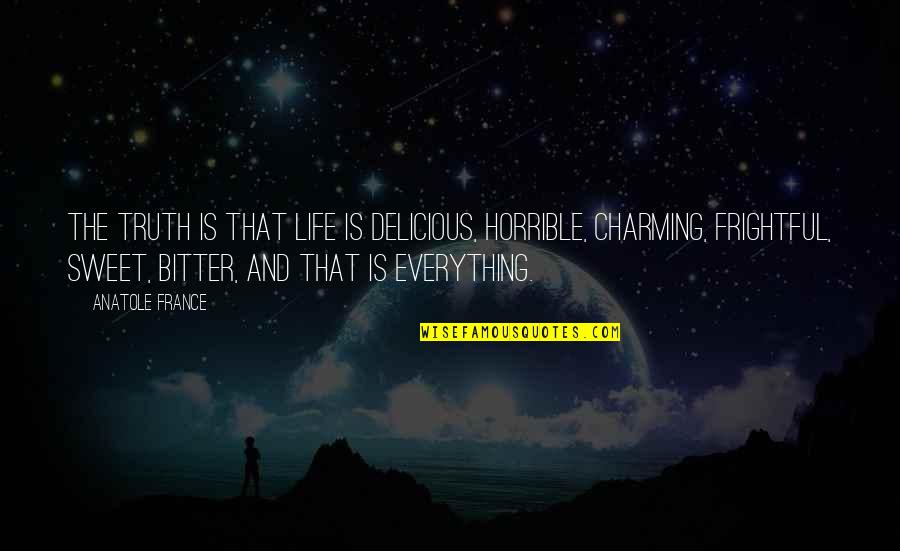 THE TRUTH IS THAT LIFE IS DELICIOUS, HORRIBLE, CHARMING, FRIGHTFUL, SWEET, BITTER, AND THAT IS EVERYTHING.

ANATOLE FRANCE

WISEFAMOUSQUOTES.COM